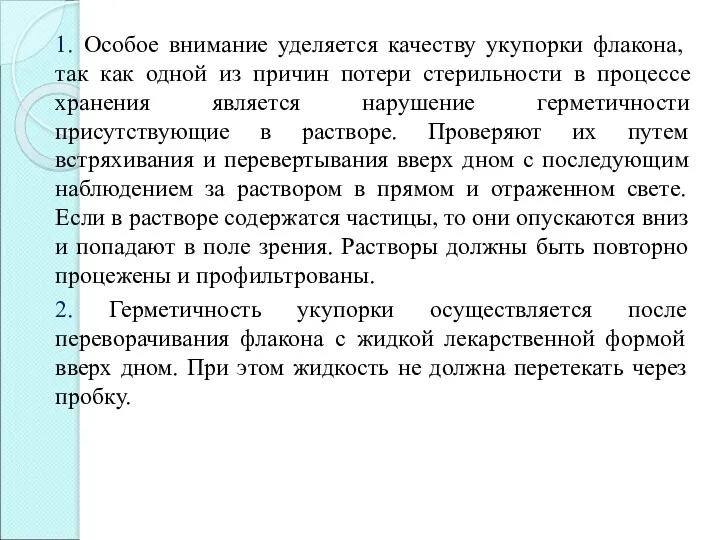 1. Особое внимание уделяется качеству укупорки флакона, так как одной из причин потери стерильности в процессе хранения является нарушение герметичности присутствующие в растворе. Проверяют их путем встряхивания и перевертывания вверх дном с последующим наблюдением за раствором в прямом и отраженном свете. Если в растворе содержатся частицы, то они опускаются вниз и попадают в поле зрения. Растворы должны быть повторно процежены и профильтрованы.

2. Герметичность укупорки осуществляется после переворачивания флакона с жидкой лекарственной формой вверх дном. При этом жидкость не должна перетекать через пробку.